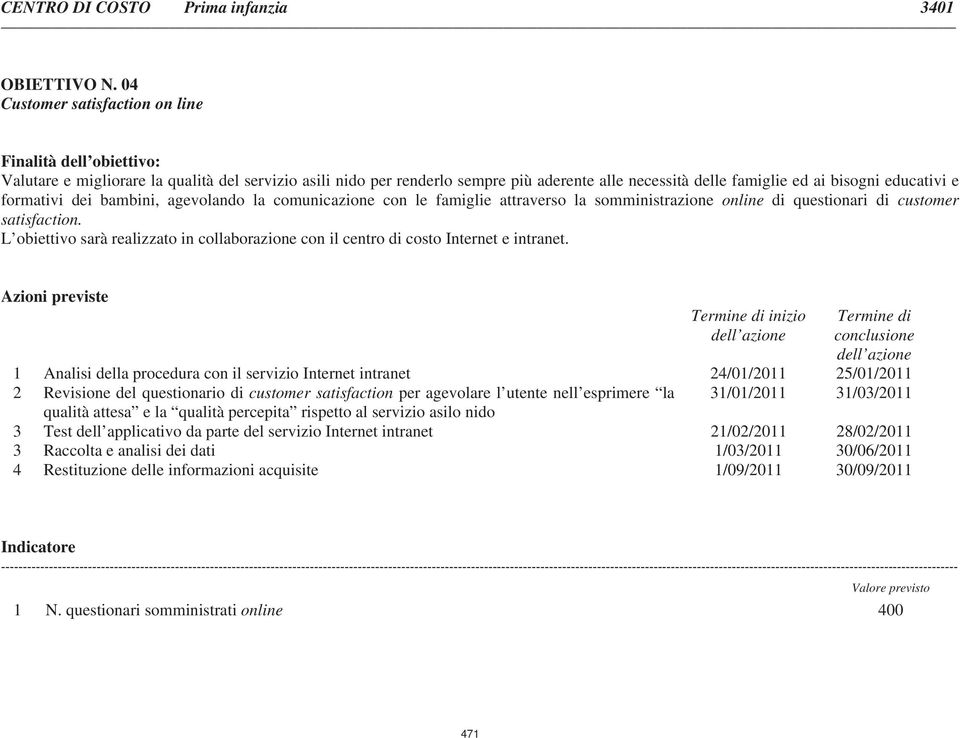 CENTRO DI COSTO Prima infanzia 3401

OBIETTIVO N. 04
Customer satisfaction on line

Finalità dell'obiettivo:
Valutare e migliorare la qualità del servizio asili nido per renderlo sempre più aderente alle necessità delle famiglie ed ai bisogni educativi e formativi dei bambini, agevolando la comunicazione con le famiglie attraverso la somministrazione online di questionari di customer satisfaction.
L'obiettivo sarà realizzato in collaborazione con il centro di costo Internet e intranet.

Azioni previste

| | | Termine di inizio dell'azione | Termine di conclusione dell'azione |
|---|---|---|---|
| 1 | Analisi della procedura con il servizio Internet intranet | 24/01/2011 | 25/01/2011 |
| 2 | Revisione del questionario di customer satisfaction per agevolare l'utente nell'esprimere "la qualità attesa" e la "qualità percepita" rispetto al servizio asilo nido | 31/01/2011 | 31/03/2011 |
| 3 | Test dell'applicativo da parte del servizio Internet intranet | 21/02/2011 | 28/02/2011 |
| 3 | Raccolta e analisi dei dati | 1/03/2011 | 30/06/2011 |
| 4 | Restituzione delle informazioni acquisite | 1/09/2011 | 30/09/2011 |

Indicatore

| | | Valore previsto |
|---|---|---|
| 1 | N. questionari somministrati online | 400 |

471